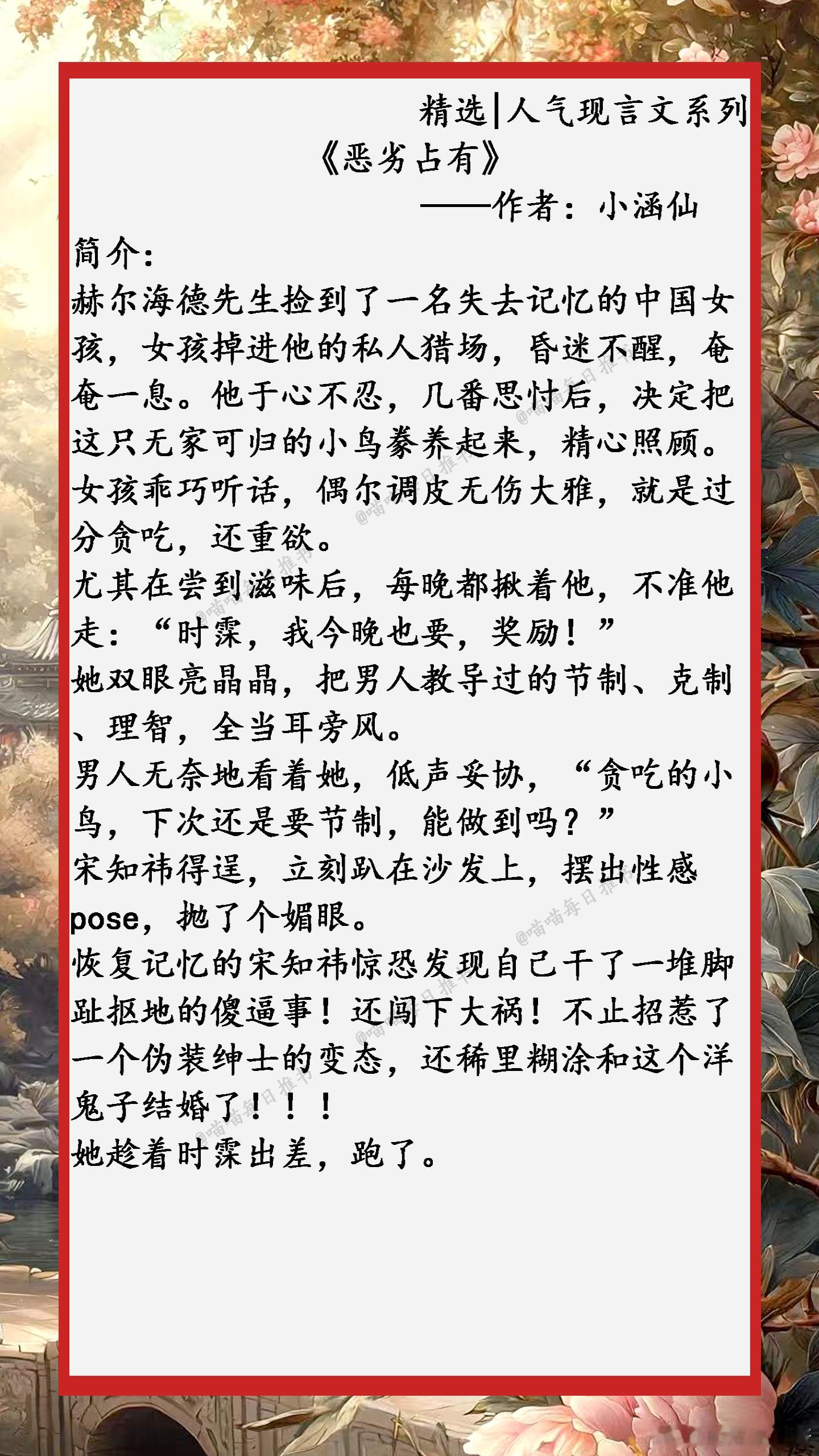 精选|人气现言文系列

《恶劣占有》

——作者：小涵仙

简介：

赫尔海德先生捡到了一名失去记忆的中国女孩，女孩掉进他的私人猎场，昏迷不醒，奄奄一息。他于心不忍，几番思忖后，决定把这只无家可归的小鸟豢养起来，精心照顾。

女孩乖巧听话，偶尔调皮无伤大雅，就是过分贪吃，还重欲。

尤其在尝到滋味后，每晚都揪着他，不准他走：“时霂，我今晚也要，奖励！”

她双眼亮晶晶，把男人教导过的节制、克制、理智，全当耳旁风。

男人无奈地看着她，低声妥协，“贪吃的小鸟，下次还是要节制，能做到吗？”

宋知祎得逞，立刻趴在沙发上，摆出性感pose，抛了个媚眼。

恢复记忆的宋知祎惊恐发现自己干了一堆脚趾抠地的傻逼事！还闯下大祸！不止招惹了一个伪装绅士的变态，还稀里糊涂和这个洋鬼子结婚了！！！

她趁着时霂出差，跑了。

@喵喵每日推书